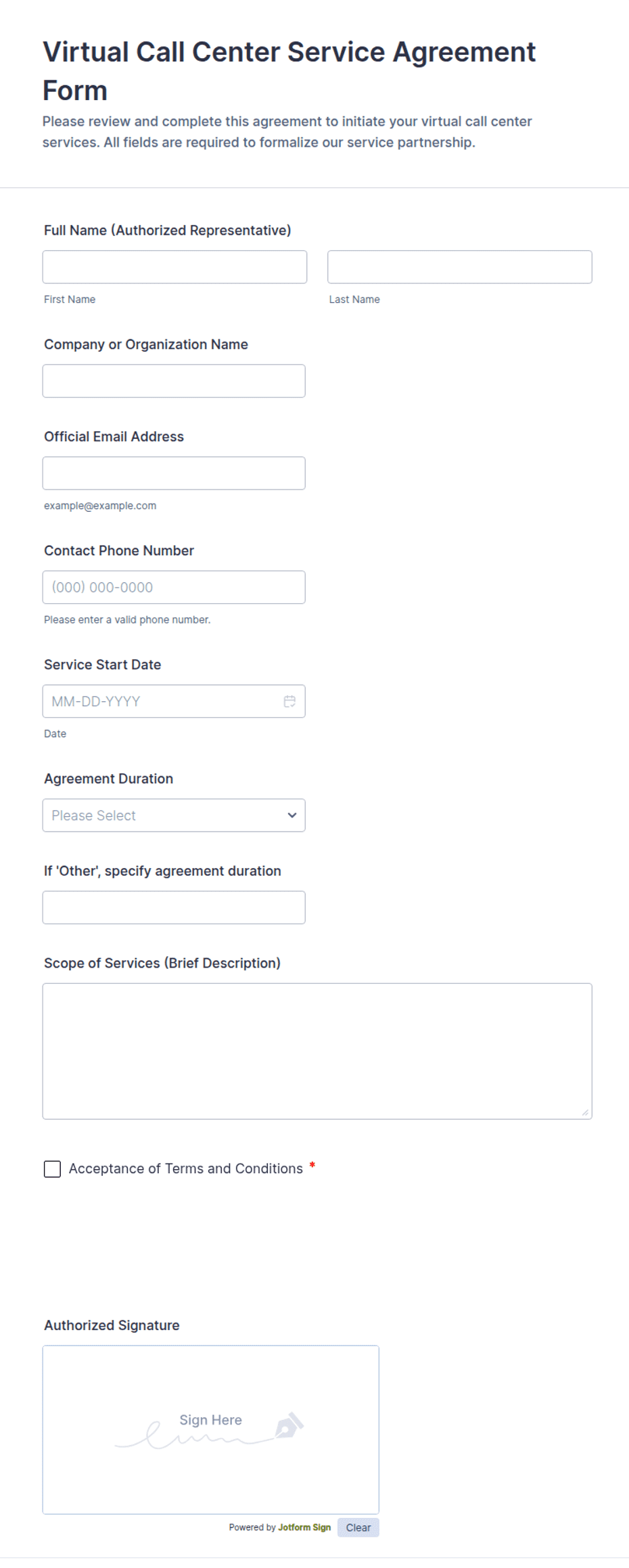 Virtual Call Center Service Agreement Form

Please review and complete this agreement to initiate your virtual call center services. All fields are required to formalize our service partnership.

Full Name (Authorized Representative)

First Name

Last Name

Company or Organization Name

Official Email Address

example@example.com

Contact Phone Number

(000) 000-0000

Please enter a valid phone number.

Service Start Date

MM-DD-YYYY

Date

Agreement Duration

Please Select

If 'Other', specify agreement duration

Scope of Services (Brief Description)

Acceptance of Terms and Conditions *

Authorized Signature

Sign Here

Powered by Jotform Sign

Clear